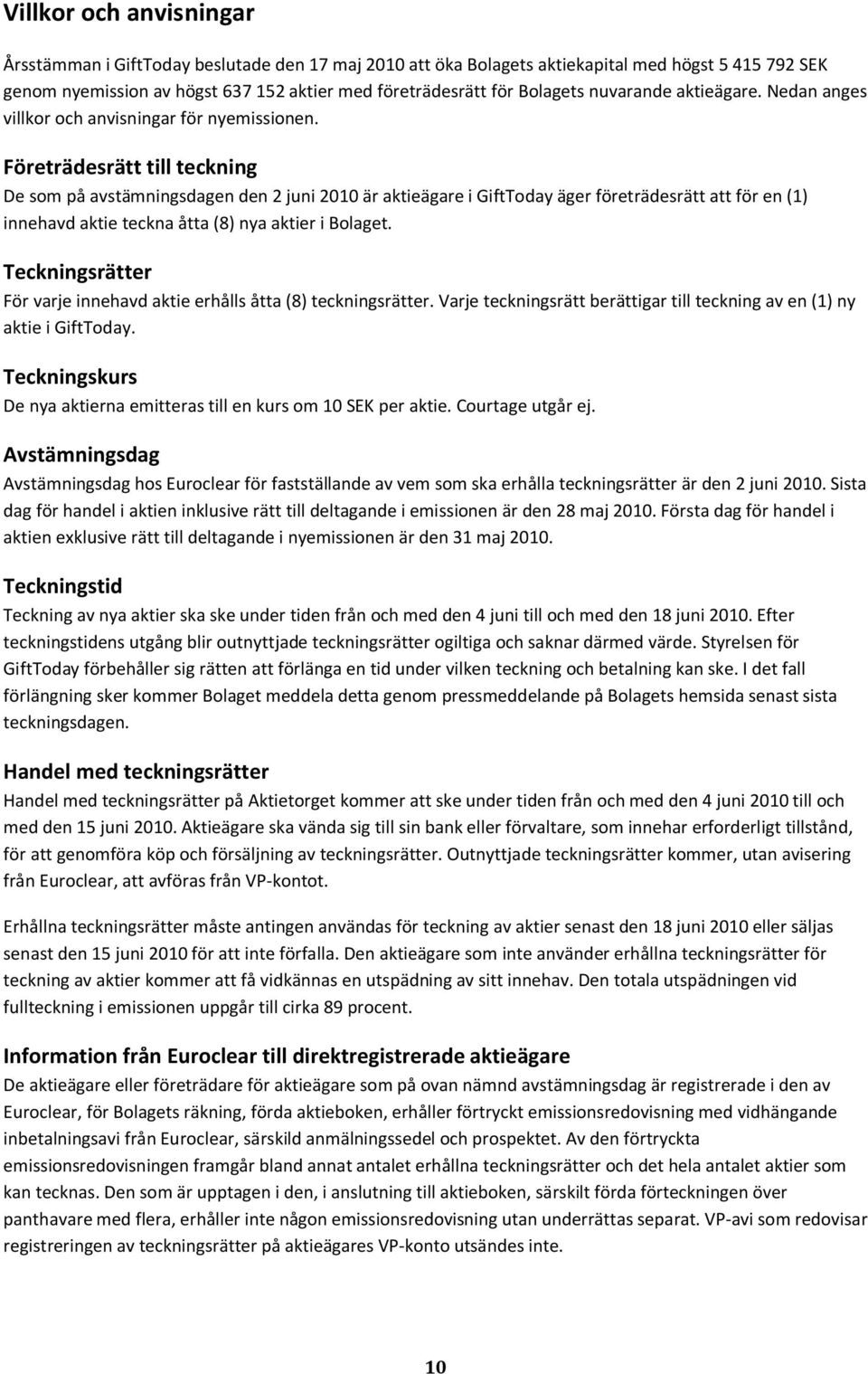 Villkor och anvisningar

Årsstämman i GiftToday beslutade den 17 maj 2010 att öka Bolagets aktiekapital med högst 5 415 792 SEK genom nyemission av högst 637 152 aktier med företrädesrätt för Bolagets nuvarande aktieägare. Nedan anges villkor och anvisningar för nyemissionen.

Företrädesrätt till teckning
De som på avstämningsdagen den 2 juni 2010 är aktieägare i GiftToday äger företrädesrätt att för en (1) innehavd aktie teckna åtta (8) nya aktier i Bolaget.

Teckningsrätter
För varje innehavd aktie erhålls åtta (8) teckningsrätter. Varje teckningsrätt berättigar till teckning av en (1) ny aktie i GiftToday.

Teckningskurs
De nya aktierna emitteras till en kurs om 10 SEK per aktie. Courtage utgår ej.

Avstämningsdag
Avstämningsdag hos Euroclear för fastställande av vem som ska erhålla teckningsrätter är den 2 juni 2010. Sista dag för handel i aktien inklusive rätt till deltagande i emissionen är den 28 maj 2010. Första dag för handel i aktien exklusive rätt till deltagande i nyemissionen är den 31 maj 2010.

Teckningstid
Teckning av nya aktier ska ske under tiden från och med den 4 juni till och med den 18 juni 2010. Efter teckningstidens utgång blir outnyttjade teckningsrätter ogiltiga och saknar därmed värde. Styrelsen för GiftToday förbehåller sig rätten att förlänga en tid under vilken teckning och betalning kan ske. I det fall förlängning sker kommer Bolaget meddela detta genom pressmeddelande på Bolagets hemsida senast sista teckningsdagen.

Handel med teckningsrätter
Handel med teckningsrätter på Aktietorget kommer att ske under tiden från och med den 4 juni 2010 till och med den 15 juni 2010. Aktieägare ska vända sig till sin bank eller förvaltare, som innehar erforderligt tillstånd, för att genomföra köp och försäljning av teckningsrätter. Outnyttjade teckningsrätter kommer, utan avisering från Euroclear, att avföras från VP-kontot.

Erhållna teckningsrätter måste antingen användas för teckning av aktier senast den 18 juni 2010 eller säljas senast den 15 juni 2010 för att inte förfalla. Den aktieägare som inte använder erhållna teckningsrätter för teckning av aktier kommer att få vidkännas en utspädning av sitt innehav. Den totala utspädningen vid fullteckning i emissionen uppgår till cirka 89 procent.

Information från Euroclear till direktregistrerade aktieägare
De aktieägare eller företrädare för aktieägare som på ovan nämnd avstämningsdag är registrerade i den av Euroclear, för Bolagets räkning, förda aktieboken, erhåller förtryckt emissionsredovisning med vidhängande inbetalningsavi från Euroclear, särskild anmälningssedel och prospektet. Av den förtryckta emissionsredovisningen framgår bland annat antalet erhållna teckningsrätter och det hela antalet aktier som kan tecknas. Den som är upptagen i den, i anslutning till aktieboken, särskilt förda förteckningen över panthavare med flera, erhåller inte någon emissionsredovisning utan underrättas separat. VP-avi som redovisar registreringen av teckningsrätter på aktieägares VP-konto utsändes inte.

10